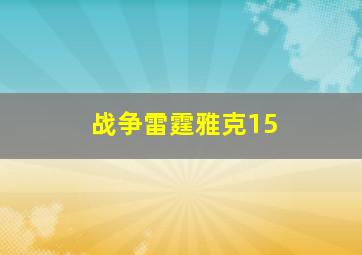 战争雷霆雅克15